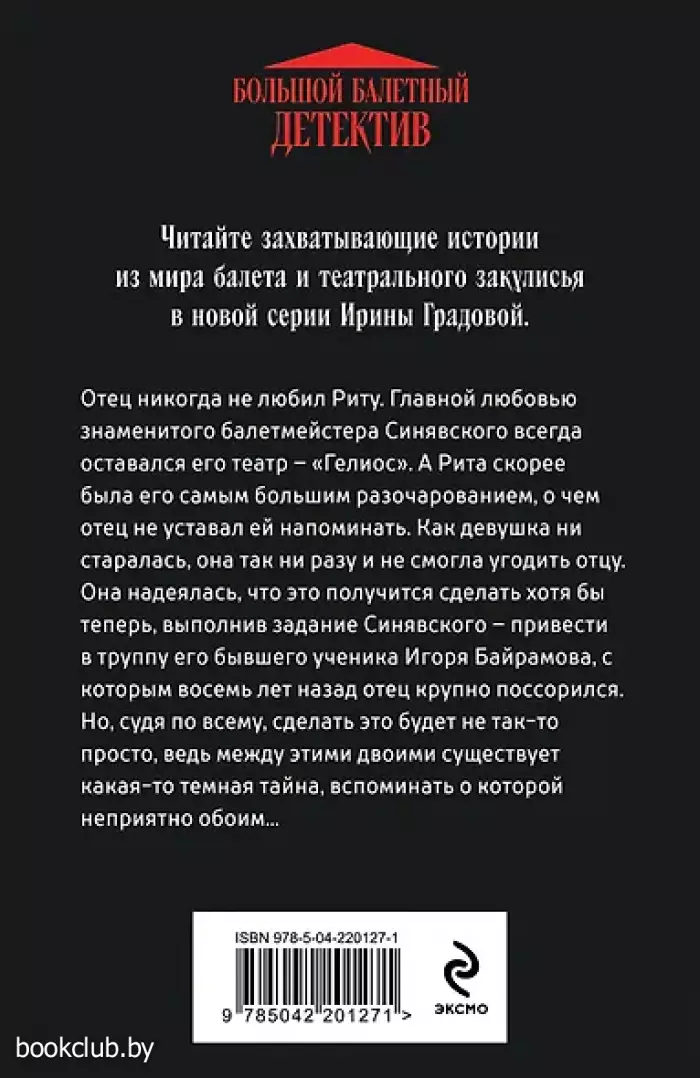 БОЛЬШОЙ БАЛЕТНЫЙ
ДЕТЕКТИВ

Читайте захватывающие истории из мира балета и театрального закулисья в новой серии Ирины Градовой.

Отец никогда не любил Риту. Главной любовью знаменитого балетмейстера Синявского всегда оставался его театр – «Гелиос». А Рита скорее была его самым большим разочарованием, о чем отец не уставал ей напоминать. Как девушка ни старалась, она так ни разу и не смогла угодить отцу. Она надеялась, что это получится сделать хотя бы теперь, выполнив задание Синявского – привести в труппу его бывшего ученика Игоря Байрамова, с которым восемь лет назад отец крупно поссорился. Но, судя по всему, сделать это будет не так-то просто, ведь между этими двоими существует какая-то темная тайна, вспоминать о которой неприятно обоим...

ISBN 978-5-04-220127-1

9 785042 201271 >

ЭКСМО

bookclub.by